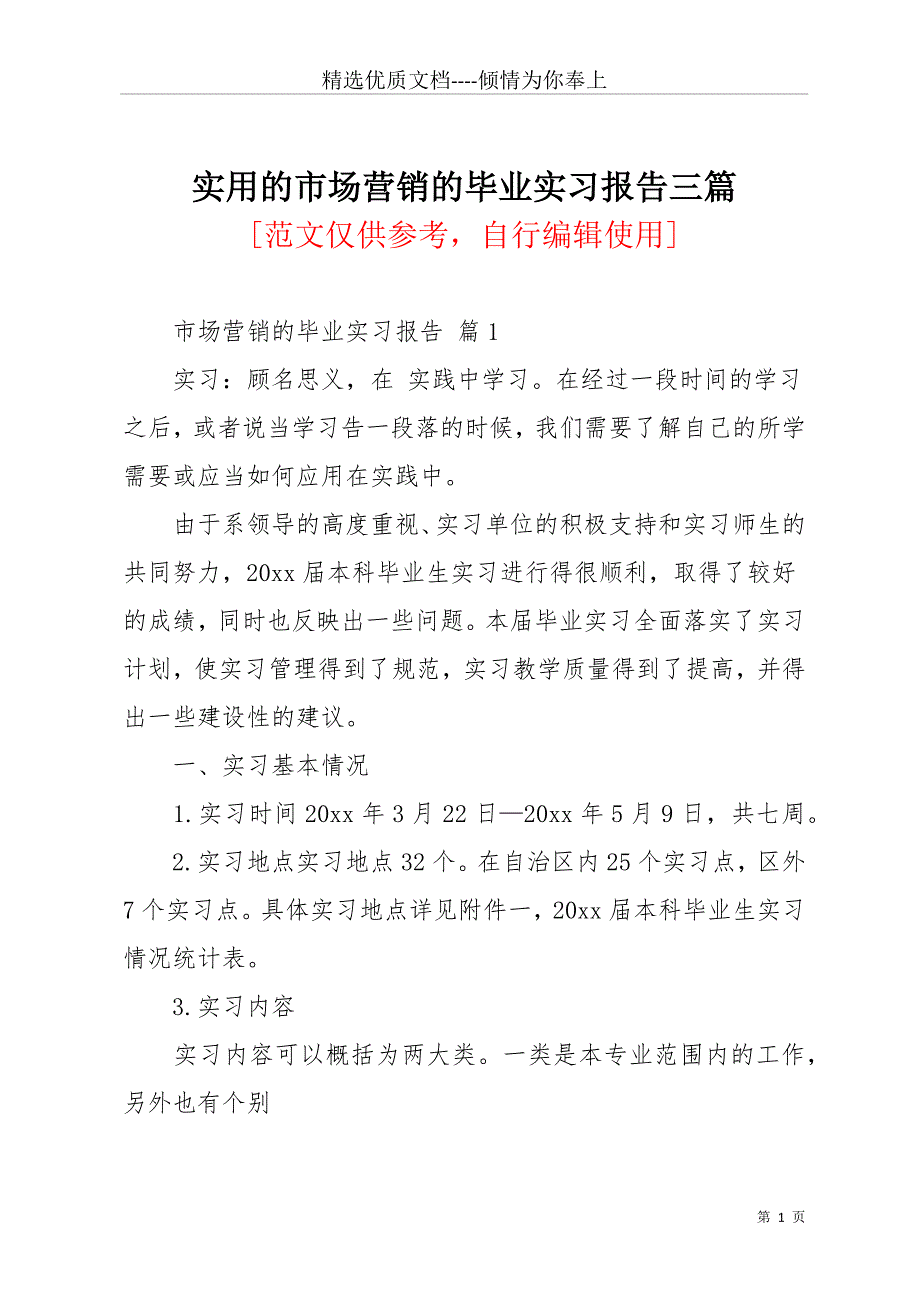 精选优质文档----倾情为你奉上

实用的市场营销的毕业实习报告三篇
[范文仅供参考，自行编辑使用]

市场营销的毕业实习报告 篇1

实习：顾名思义，在 实践中学习。在经过一段时间的学习之后，或者说当学习告一段落的时候，我们需要了解自己的所学需要或应当如何应用在实践中。

由于系领导的高度重视、实习单位的积极支持和实习师生的共同努力，20xx届本科毕业生实习进行得很顺利，取得了较好的成绩，同时也反映出一些问题。本届毕业实习全面落实了实习计划，使实习管理得到了规范，实习教学质量得到了提高，并得出一些建设性的建议。

一、实习基本情况

1.实习时间20xx年3月22日—20xx年5月9日，共七周。

2.实习地点实习地点32个。在自治区内25个实习点，区外7个实习点。具体实习地点详见附件一，20xx届本科毕业生实习情况统计表。

3.实习内容

实习内容可以概括为两大类。一类是本专业范围内的工作，另外也有个别

第 1 页